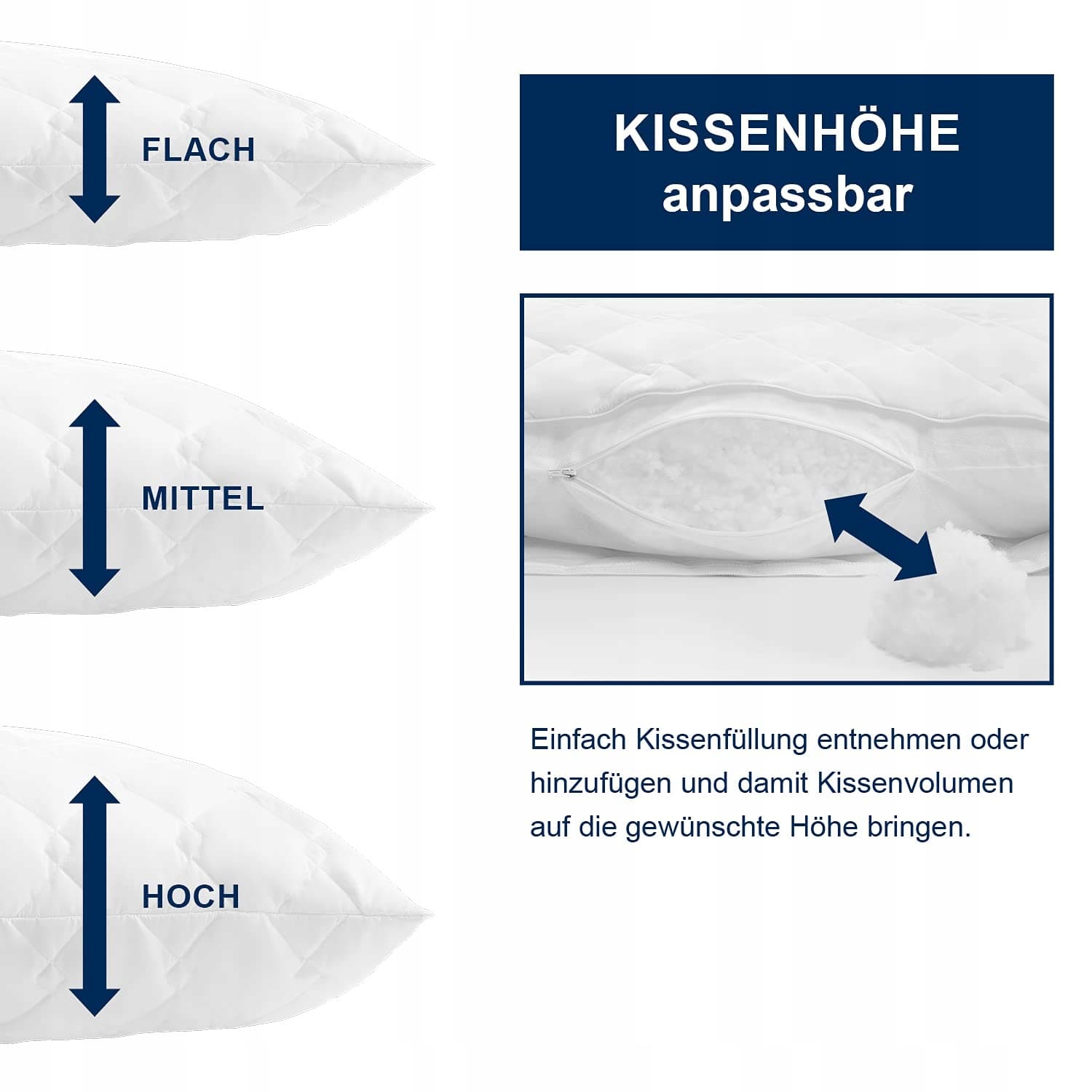 FLACH

MITTEL

HOCH

KISSENHÖHE
anpassbar

Einfach Kissenfüllung entnehmen oder hinzufügen und damit Kissenvolumen auf die gewünschte Höhe bringen.